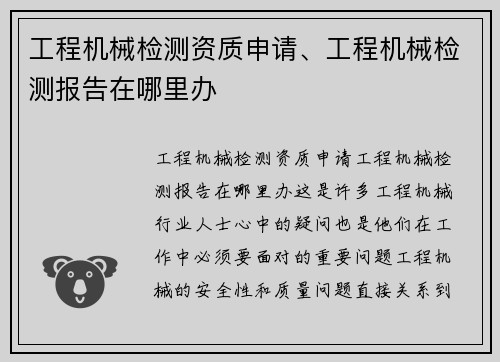 工程机械检测资质申请、工程机械检测报告在哪里办

工程机械检测资质申请工程机械检测报告在哪里办这是许多工程机械行业人士心中的疑问也是他们在工作中必须要面对的重要问题工程机械的安全性和质量问题直接关系到